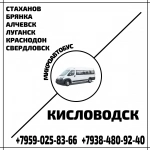 СТАХАНОВ
БРЯНКА
АЛЧЕВСК
ЛУГАНСК
КРАСНОДОН
СВЕРДЛОВСК

МИКРОАВТОБУС

КИСЛОВОДСК

+7959-025-83-66 +7938-480-92-40